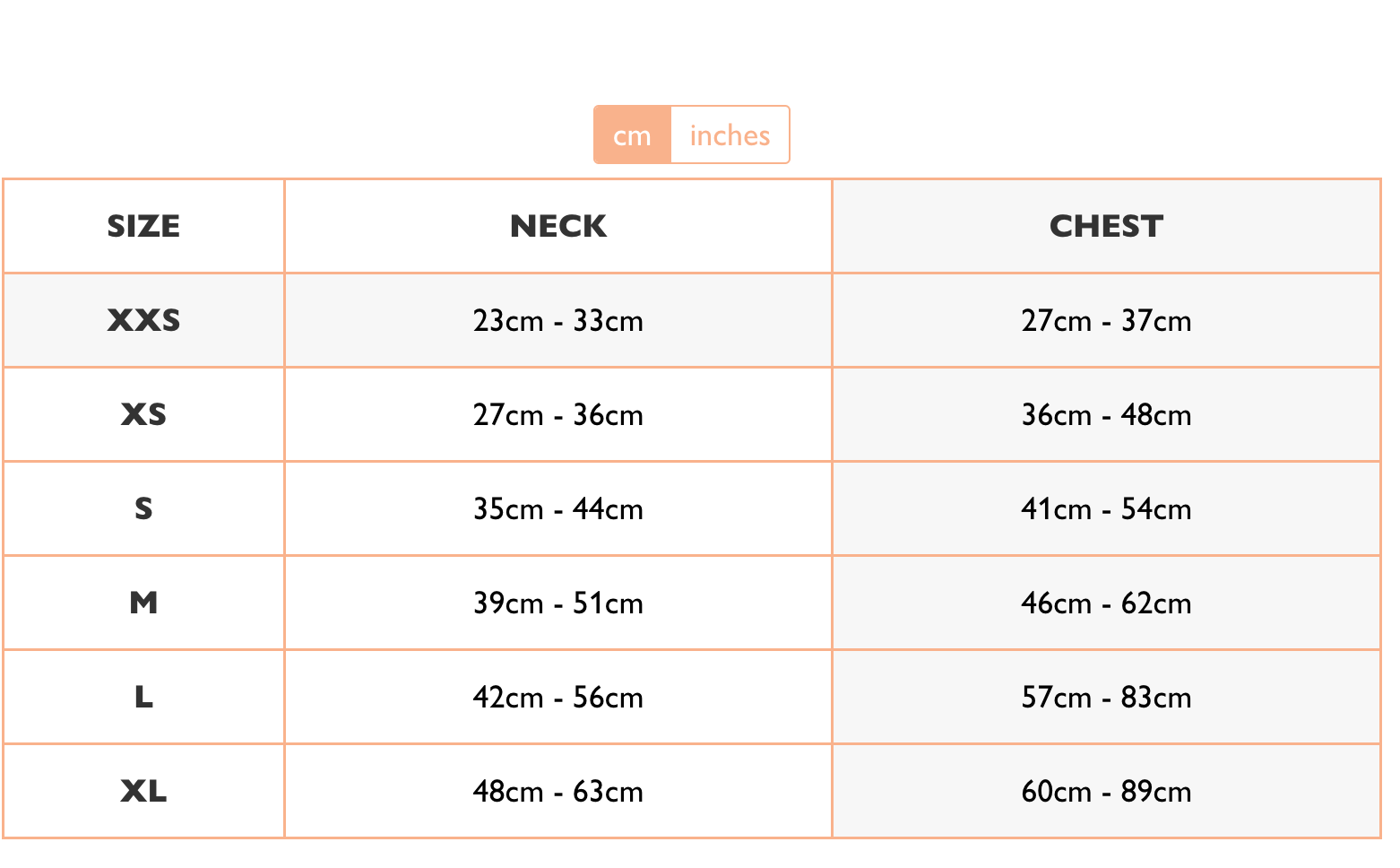 cm inches

| SIZE | NECK | CHEST |
|---|---|---|
| XXS | 23cm - 33cm | 27cm - 37cm |
| XS | 27cm - 36cm | 36cm - 48cm |
| S | 35cm - 44cm | 41cm - 54cm |
| M | 39cm - 51cm | 46cm - 62cm |
| L | 42cm - 56cm | 57cm - 83cm |
| XL | 48cm - 63cm | 60cm - 89cm |